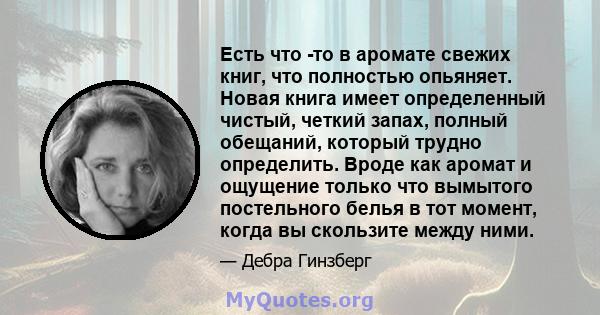 Есть что -то в аромате свежих книг, что полностью опьяняет. Новая книга имеет определенный чистый, четкий запах, полный обещаний, который трудно определить. Вроде как аромат и ощущение только что вымытого постельного белья в тот момент, когда вы скользите между ними.

— Дебра Гинзберг

MyQuotes.org